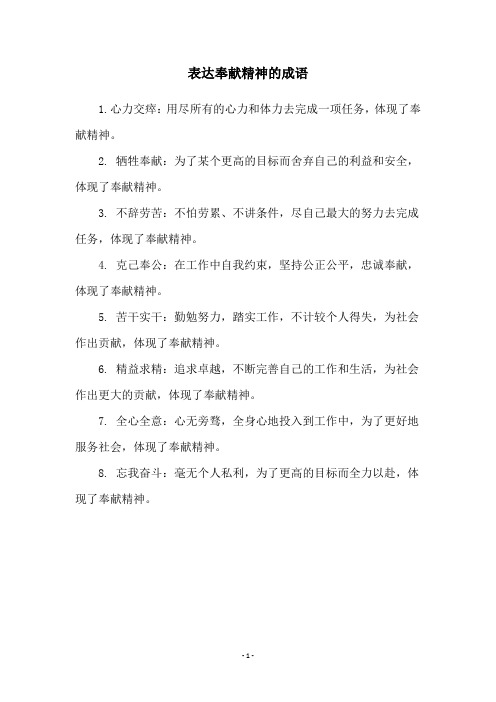 表达奉献精神的成语

1.心力交瘁：用尽所有的心力和体力去完成一项任务，体现了奉献精神。

2. 牺牲奉献：为了某个更高的目标而舍弃自己的利益和安全，体现了奉献精神。

3. 不辞劳苦：不怕劳累、不讲条件，尽自己最大的努力去完成任务，体现了奉献精神。

4. 克己奉公：在工作中自我约束，坚持公正公平，忠诚奉献，体现了奉献精神。

5. 苦干实干：勤勉努力，踏实工作，不计较个人得失，为社会作出贡献，体现了奉献精神。

6. 精益求精：追求卓越，不断完善自己的工作和生活，为社会作出更大的贡献，体现了奉献精神。

7. 全心全意：心无旁骛，全身心地投入到工作中，为了更好地服务社会，体现了奉献精神。

8. 忘我奋斗：毫无个人私利，为了更高的目标而全力以赴，体现了奉献精神。

- 1 -